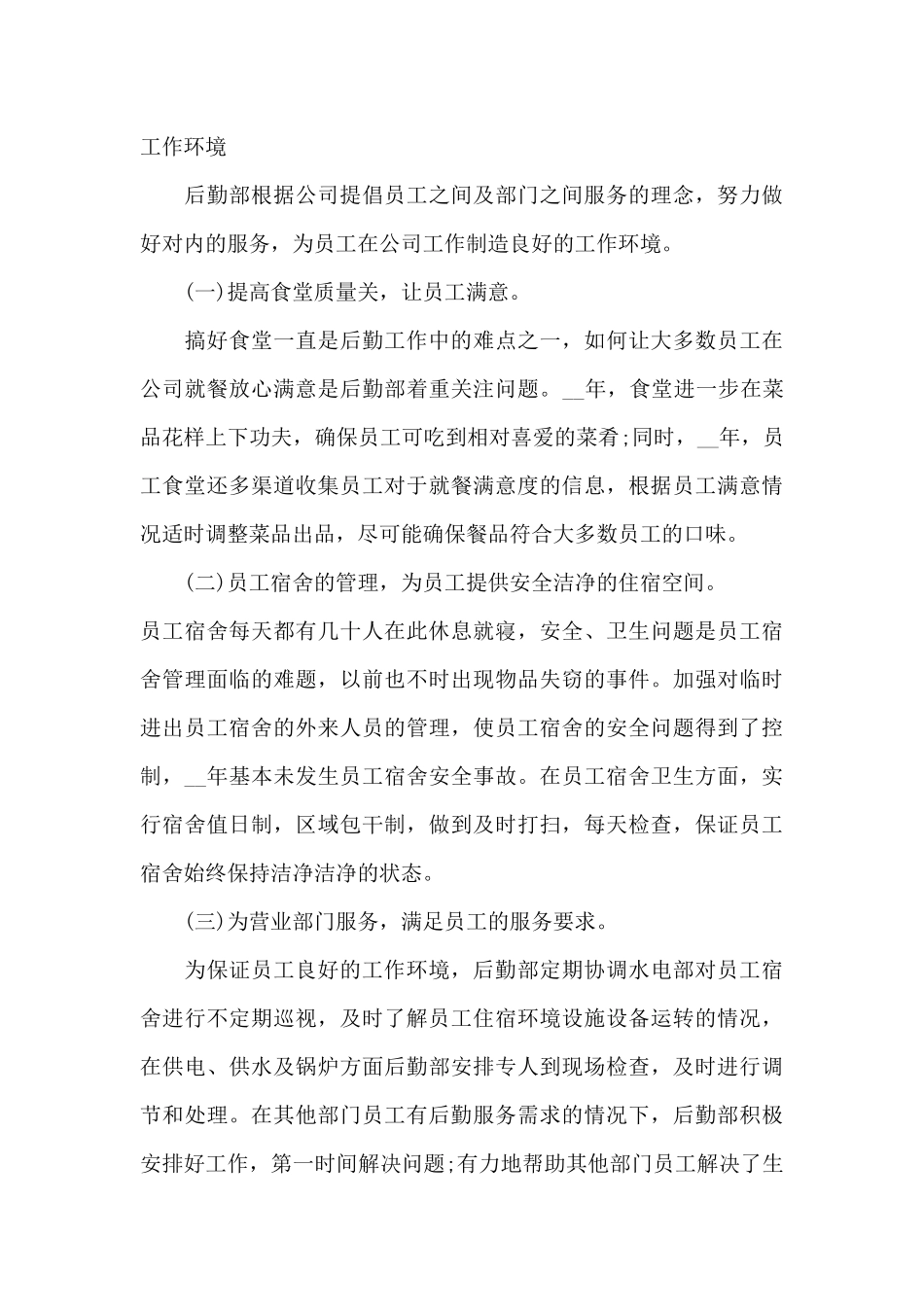 工作环境

后勤部根据公司提倡员工之间及部门之间服务的理念，努力做好对内的服务，为员工在公司工作制造良好的工作环境。

(一)提高食堂质量关，让员工满意。

搞好食堂一直是后勤工作中的难点之一，如何让大多数员工在公司就餐放心满意是后勤部着重关注问题。__年，食堂进一步在菜品花样上下功夫，确保员工可吃到相对喜爱的菜肴;同时，__年，员工食堂还多渠道收集员工对于就餐满意度的信息，根据员工满意情况适时调整菜品出品，尽可能确保餐品符合大多数员工的口味。

(二)员工宿舍的管理，为员工提供安全洁净的住宿空间。

员工宿舍每天都有几十人在此休息就寝，安全、卫生问题是员工宿舍管理面临的难题，以前也不时出现物品失窃的事件。加强对临时进出员工宿舍的外来人员的管理，使员工宿舍的安全问题得到了控制，__年基本未发生员工宿舍安全事故。在员工宿舍卫生方面，实行宿舍值日制，区域包干制，做到及时打扫，每天检查，保证员工宿舍始终保持洁净洁净的状态。

(三)为营业部门服务，满足员工的服务要求。

为保证员工良好的工作环境，后勤部定期协调水电部对员工宿舍进行不定期巡视，及时了解员工住宿环境设施设备运转的情况，在供电、供水及锅炉方面后勤部安排专人到现场检查，及时进行调节和处理。在其他部门员工有后勤服务需求的情况下，后勤部积极安排好工作，第一时间解决问题;有力地帮助其他部门员工解决了生